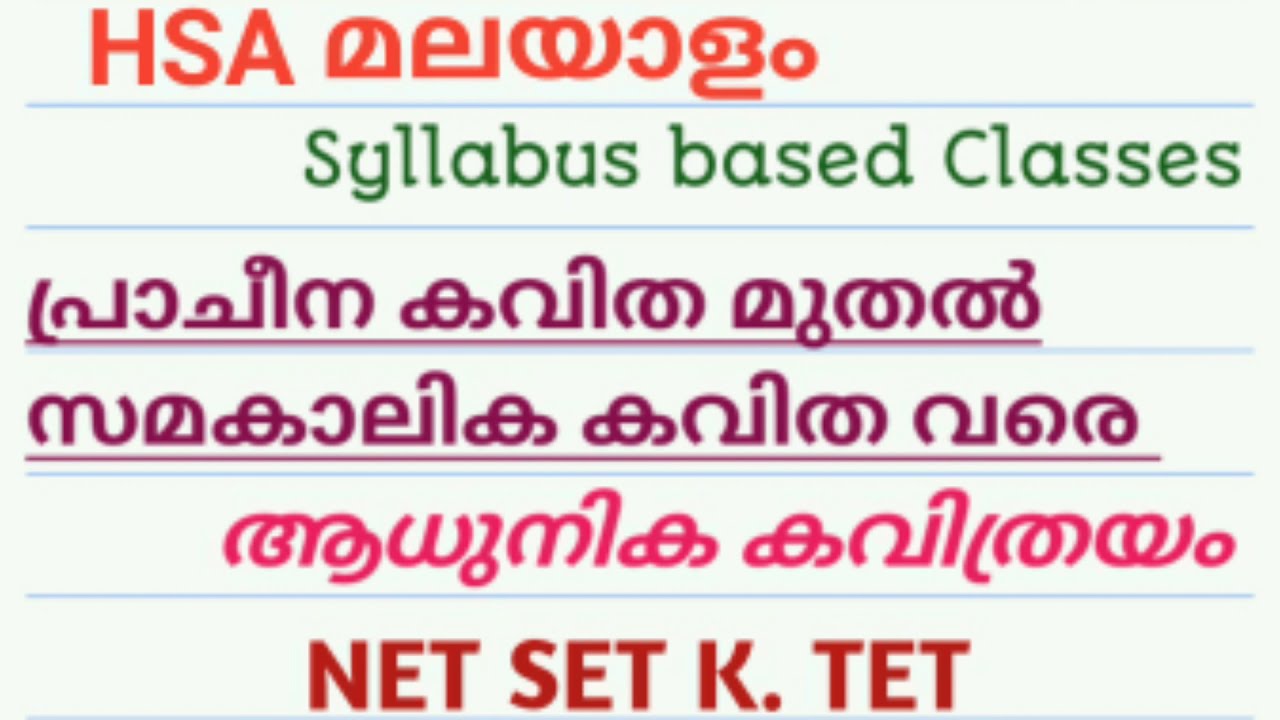 HSA മലയാളം

Syllabus based Classes

പ്രാചീന കവിത മുതൽ

സമകാലിക കവിത വരെ

ആധുനിക കവിത്രയം

NET SET K. TET